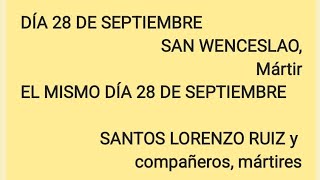 DÍA 28 DE SEPTIEMBRE
SAN WENCESLAO, Mártir
EL MISMO DÍA 28 DE SEPTIEMBRE

SANTOS LORENZO RUIZ y compañeros, mártires